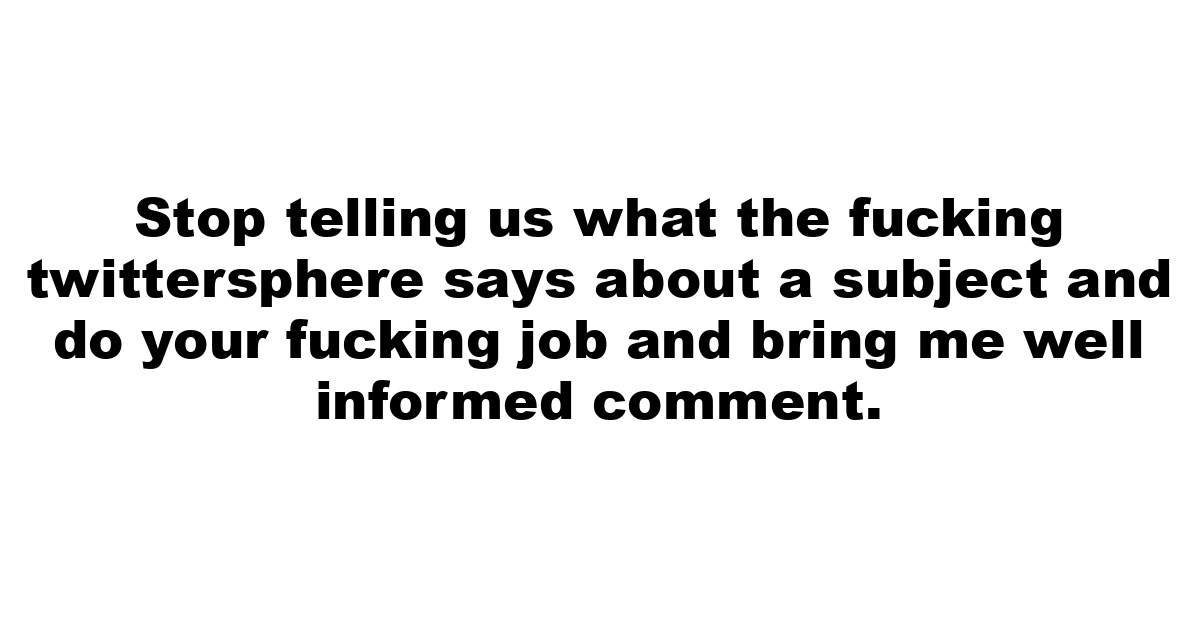 Stop telling us what the fucking twittersphere says about a subject and do your fucking job and bring me well informed comment.